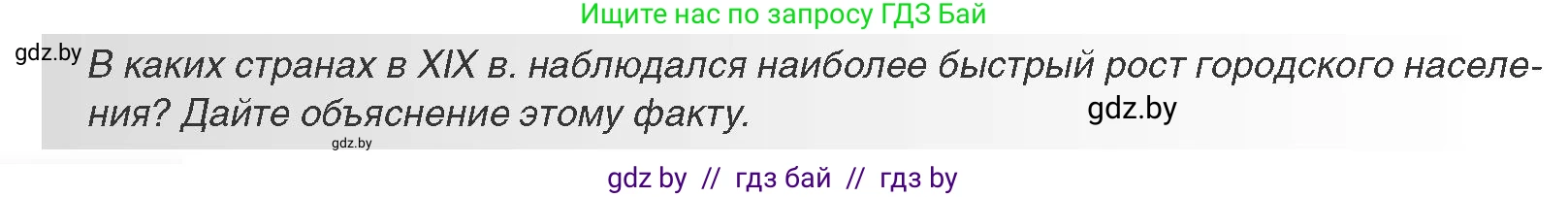 Ищите нас по запросу ГДЗ Бай

gdz.by

В каких странах в XIX в. наблюдался наиболее быстрый рост городского населения? Дайте объяснение этому факту.

gdz.by

gdz.by

gdz by // гдз бай // гдз by